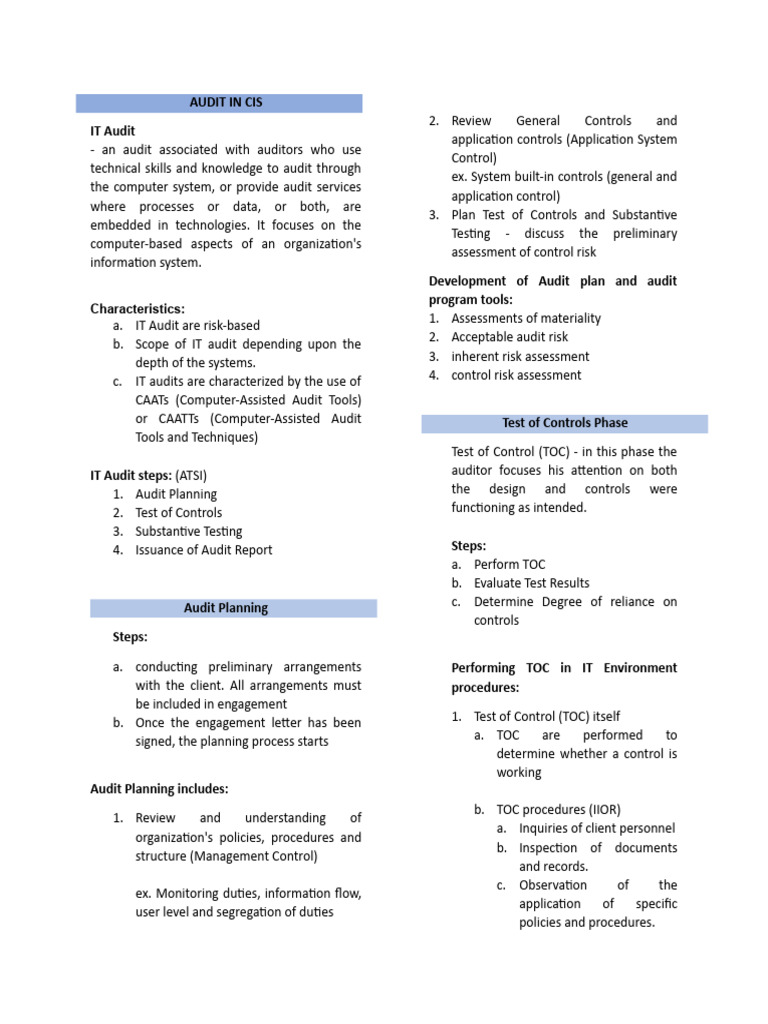 AUDIT IN CIS

IT Audit
- an audit associated with auditors who use technical skills and knowledge to audit through the computer system, or provide audit services where processes or data, or both, are embedded in technologies. It focuses on the computer-based aspects of an organization's information system.

Characteristics:
a. IT Audit are risk-based
b. Scope of IT audit depending upon the depth of the systems.
c. IT audits are characterized by the use of CAATs (Computer-Assisted Audit Tools) or CAATTs (Computer-Assisted Audit Tools and Techniques)

IT Audit steps: (ATSI)
1. Audit Planning
2. Test of Controls
3. Substantive Testing
4. Issuance of Audit Report

Audit Planning

Steps:

a. conducting preliminary arrangements with the client. All arrangements must be included in engagement
b. Once the engagement letter has been signed, the planning process starts

Audit Planning includes:

1. Review and understanding of organization's policies, procedures and structure (Management Control)

ex. Monitoring duties, information flow, user level and segregation of duties

2. Review General Controls and application controls (Application System Control)
ex. System built-in controls (general and application control)
3. Plan Test of Controls and Substantive Testing - discuss the preliminary assessment of control risk

Development of Audit plan and audit program tools:
1. Assessments of materiality
2. Acceptable audit risk
3. inherent risk assessment
4. control risk assessment

Test of Controls Phase

Test of Control (TOC) - in this phase the auditor focuses his attention on both the design and controls were functioning as intended.

Steps:
a. Perform TOC
b. Evaluate Test Results
c. Determine Degree of reliance on controls

Performing TOC in IT Environment procedures:

1. Test of Control (TOC) itself
a. TOC are performed to determine whether a control is working

b. TOC procedures (IIOR)
a. Inquiries of client personnel
b. Inspection of documents and records.
c. Observation of the application of specific policies and procedures.